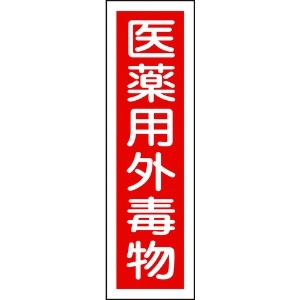 医薬用外毒物